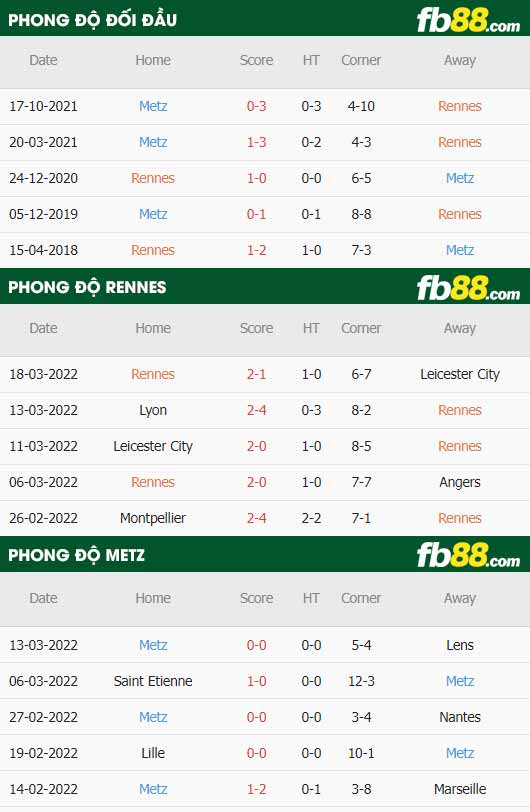 PHONG ĐỘ ĐỐI ĐẦU

fb88.com

| Date | Home | Score | HT | Corner | Away |
|---|---|---|---|---|---|
| 17-10-2021 | Metz | 0-3 | 0-3 | 4-10 | Rennes |
| 20-03-2021 | Metz | 1-3 | 0-2 | 4-3 | Rennes |
| 24-12-2020 | Rennes | 1-0 | 0-0 | 6-5 | Metz |
| 05-12-2019 | Metz | 0-1 | 0-1 | 8-8 | Rennes |
| 15-04-2018 | Rennes | 1-2 | 1-0 | 7-3 | Metz |

PHONG ĐỘ RENNES

fb88.com

| Date | Home | Score | HT | Corner | Away |
|---|---|---|---|---|---|
| 18-03-2022 | Rennes | 2-1 | 1-0 | 6-7 | Leicester City |
| 13-03-2022 | Lyon | 2-4 | 0-3 | 8-2 | Rennes |
| 11-03-2022 | Leicester City | 2-0 | 1-0 | 8-5 | Rennes |
| 06-03-2022 | Rennes | 2-0 | 1-0 | 7-7 | Angers |
| 26-02-2022 | Montpellier | 2-4 | 2-2 | 7-1 | Rennes |

PHONG ĐỘ METZ

fb88.com

| Date | Home | Score | HT | Corner | Away |
|---|---|---|---|---|---|
| 13-03-2022 | Metz | 0-0 | 0-0 | 5-4 | Lens |
| 06-03-2022 | Saint Etienne | 1-0 | 0-0 | 12-3 | Metz |
| 27-02-2022 | Metz | 0-0 | 0-0 | 3-4 | Nantes |
| 19-02-2022 | Lille | 0-0 | 0-0 | 10-1 | Metz |
| 14-02-2022 | Metz | 1-2 | 0-1 | 3-8 | Marseille |